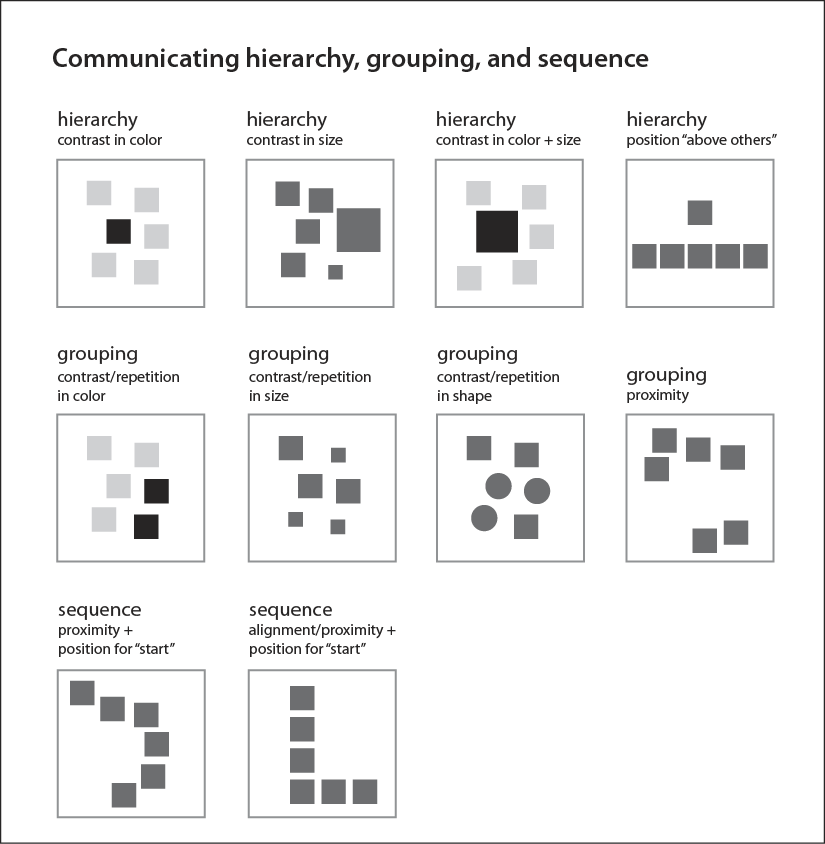 Communicating hierarchy, grouping, and sequence

hierarchy
contrast in color

hierarchy
contrast in size

hierarchy
contrast in color + size

hierarchy
position "above others"

grouping
contrast/repetition in color

grouping
contrast/repetition in size

grouping
contrast/repetition in shape

grouping
proximity

sequence
proximity + position for "start"

sequence
alignment/proximity + position for "start"